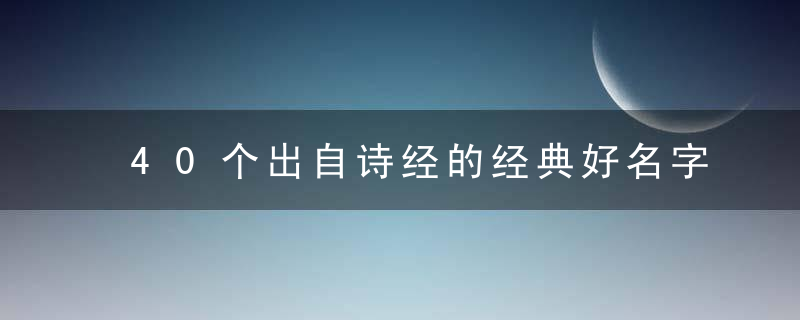 40个出自诗经的经典好名字